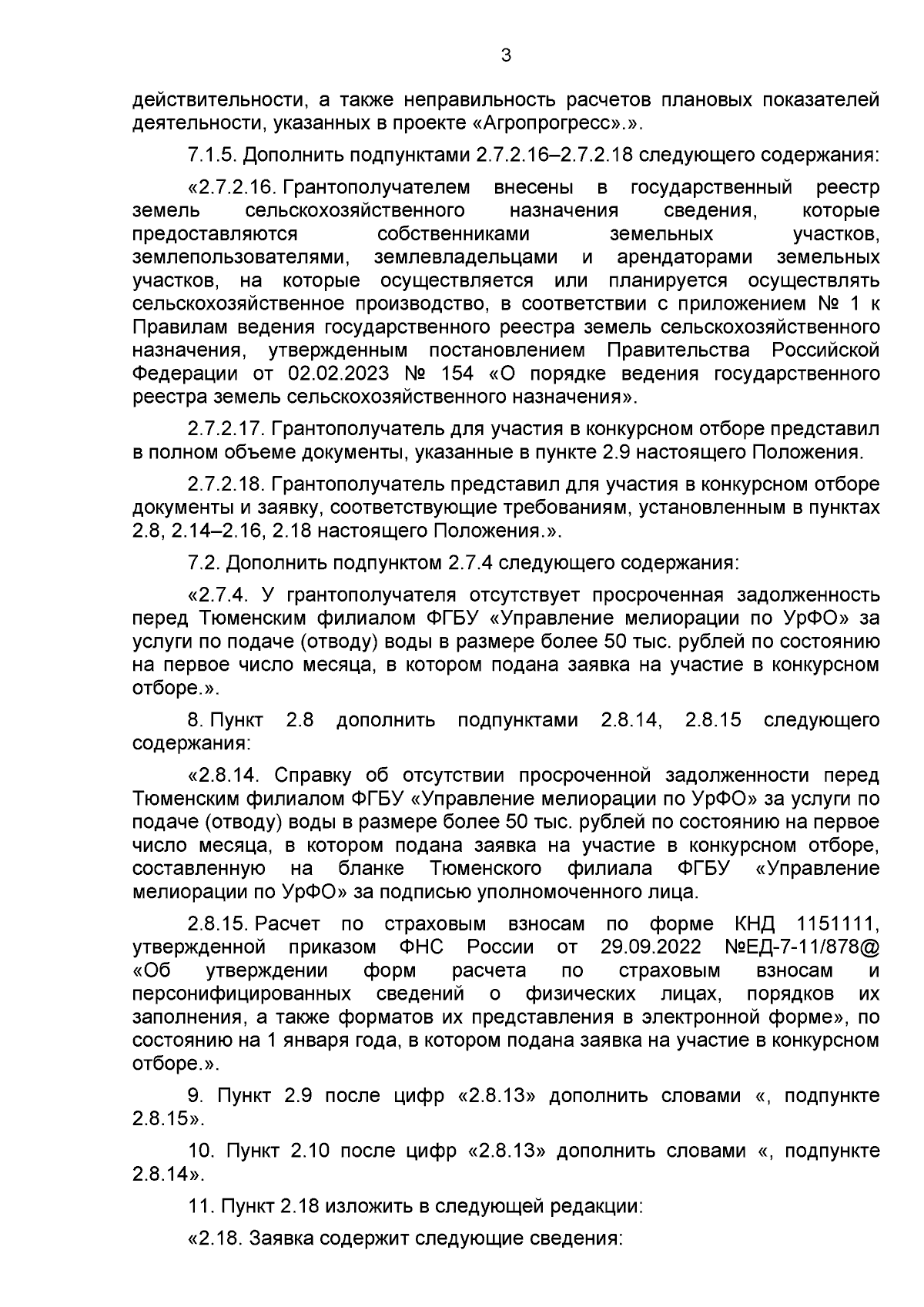 3

действительности, а также неправильность расчетов плановых показателей деятельности, указанных в проекте «Агропрогресс».».

7.1.5. Дополнить подпунктами 2.7.2.16–2.7.2.18 следующего содержания:

«2.7.2.16. Грантополучателем внесены в государственный реестр земель сельскохозяйственного назначения сведения, которые предоставляются собственниками земельных участков, землепользователями, землевладельцами и арендаторами земельных участков, на которые осуществляется или планируется осуществлять сельскохозяйственное производство, в соответствии с приложением № 1 к Правилам ведения государственного реестра земель сельскохозяйственного назначения, утвержденным постановлением Правительства Российской Федерации от 02.02.2023 № 154 «О порядке ведения государственного реестра земель сельскохозяйственного назначения».

2.7.2.17. Грантополучатель для участия в конкурсном отборе представил в полном объеме документы, указанные в пункте 2.9 настоящего Положения.

2.7.2.18. Грантополучатель представил для участия в конкурсном отборе документы и заявку, соответствующие требованиям, установленным в пунктах 2.8, 2.14–2.16, 2.18 настоящего Положения.».

7.2. Дополнить подпунктом 2.7.4 следующего содержания:

«2.7.4. У грантополучателя отсутствует просроченная задолженность перед Тюменским филиалом ФГБУ «Управление мелиорации по УрФО» за услуги по подаче (отводу) воды в размере более 50 тыс. рублей по состоянию на первое число месяца, в котором подана заявка на участие в конкурсном отборе.».

8. Пункт 2.8 дополнить подпунктами 2.8.14, 2.8.15 следующего содержания:

«2.8.14. Справку об отсутствии просроченной задолженности перед Тюменским филиалом ФГБУ «Управление мелиорации по УрФО» за услуги по подаче (отводу) воды в размере более 50 тыс. рублей по состоянию на первое число месяца, в котором подана заявка на участие в конкурсном отборе, составленную на бланке Тюменского филиала ФГБУ «Управление мелиорации по УрФО» за подписью уполномоченного лица.

2.8.15. Расчет по страховым взносам по форме КНД 1151111, утвержденной приказом ФНС России от 29.09.2022 №ЕД-7-11/878@ «Об утверждении форм расчета по страховым взносам и персонифицированных сведений о физических лицах, порядков их заполнения, а также форматов их представления в электронной форме», по состоянию на 1 января года, в котором подана заявка на участие в конкурсном отборе.».

9. Пункт 2.9 после цифр «2.8.13» дополнить словами «, подпункте 2.8.15».

10. Пункт 2.10 после цифр «2.8.13» дополнить словами «, подпункте 2.8.14».

11. Пункт 2.18 изложить в следующей редакции:

«2.18. Заявка содержит следующие сведения: